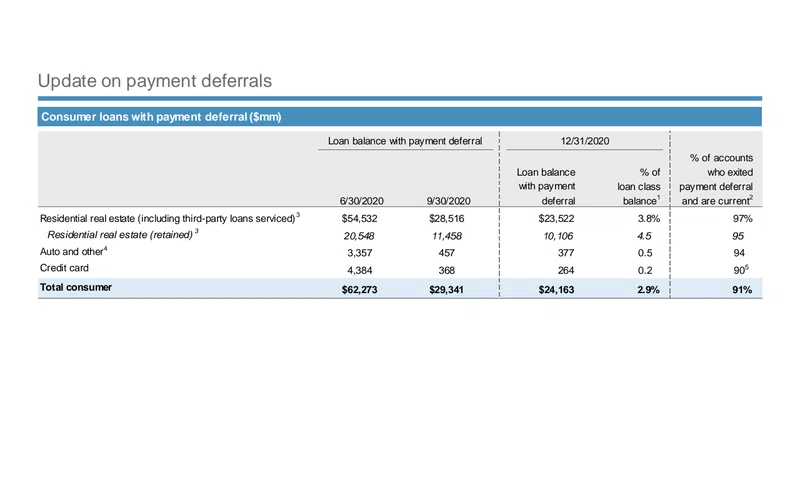 Update on payment deferrals

Consumer loans with payment deferral ($mm)

|  | Loan balance with payment deferral |  | 12/31/2020 |  |  |
|---|---|---|---|---|---|
|  | 6/30/2020 | 9/30/2020 | Loan balance with payment deferral | % of loan class balance$^{1}$ | % of accounts who exited payment deferral and are current$^{2}$ |
| Residential real estate (including third-party loans serviced)$^{3}$ | $54,532 | $28,516 | $23,522 | 3.8% | 97% |
| Residential real estate (retained)$^{3}$ | 20,548 | 11,458 | 10,106 | 4.5 | 95 |
| Auto and other$^{4}$ | 3,357 | 457 | 377 | 0.5 | 94 |
| Credit card | 4,384 | 368 | 264 | 0.2 | 90$^{5}$ |
| Total consumer | $62,273 | $29,341 | $24,163 | 2.9% | 91% |